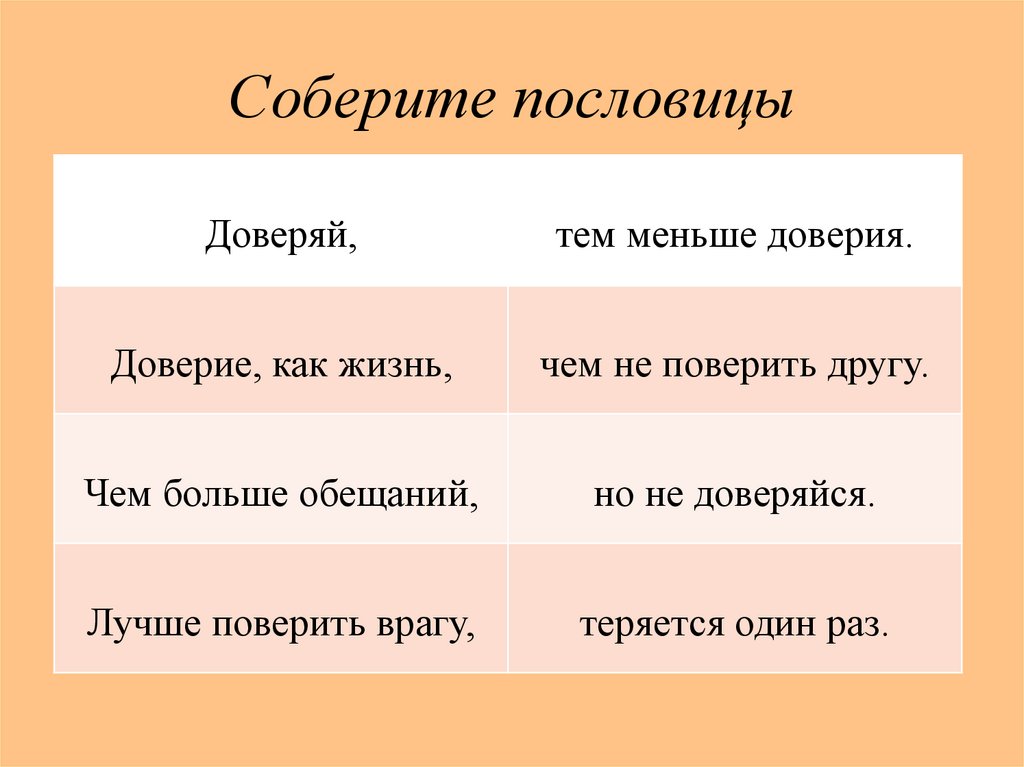 Соберите пословицы

| Доверяй, | тем меньше доверия. |
|---|---|
| Доверие, как жизнь, | чем не поверить другу. |
| Чем больше обещаний, | но не доверяйся. |
| Лучше поверить врагу, | теряется один раз. |